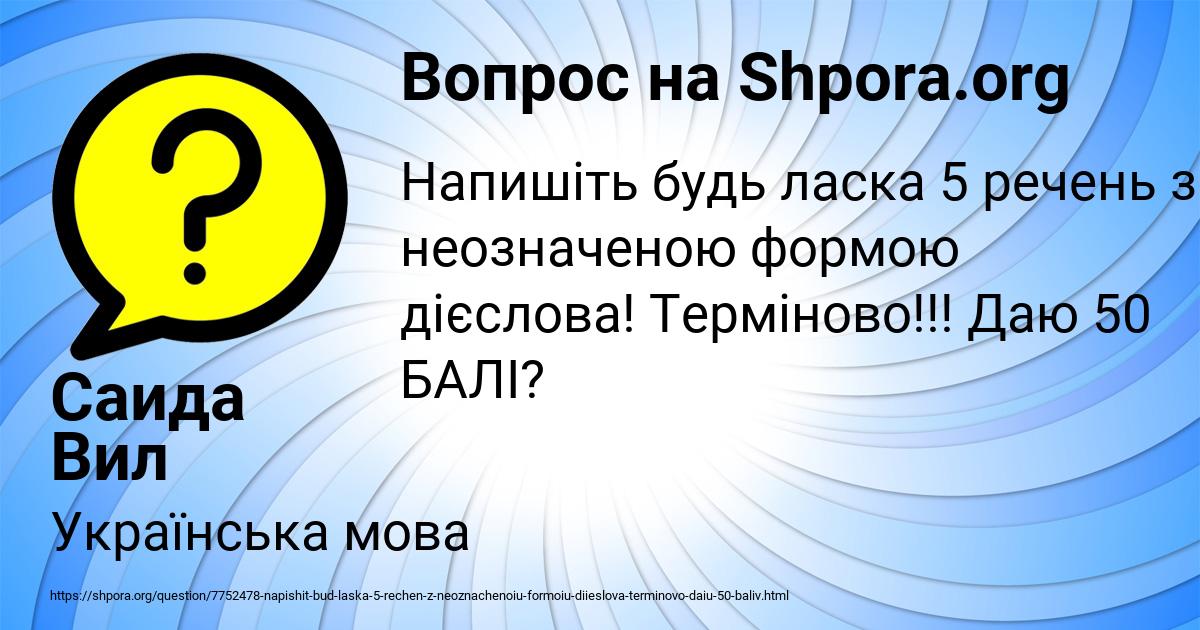 Вопрос на Shpora.org

Напишіть будь ласка 5 речень з неозначеною формою дієслова! Терміново!!! Даю 50 БАЛІ?

Саида Вил

Українська мова

https://shpora.org/question/7752478-napishit-bud-laska-5-rechen-z-neoznachenoiu-formoiu-diieslova-terminovo-daiu-50-baliv.html